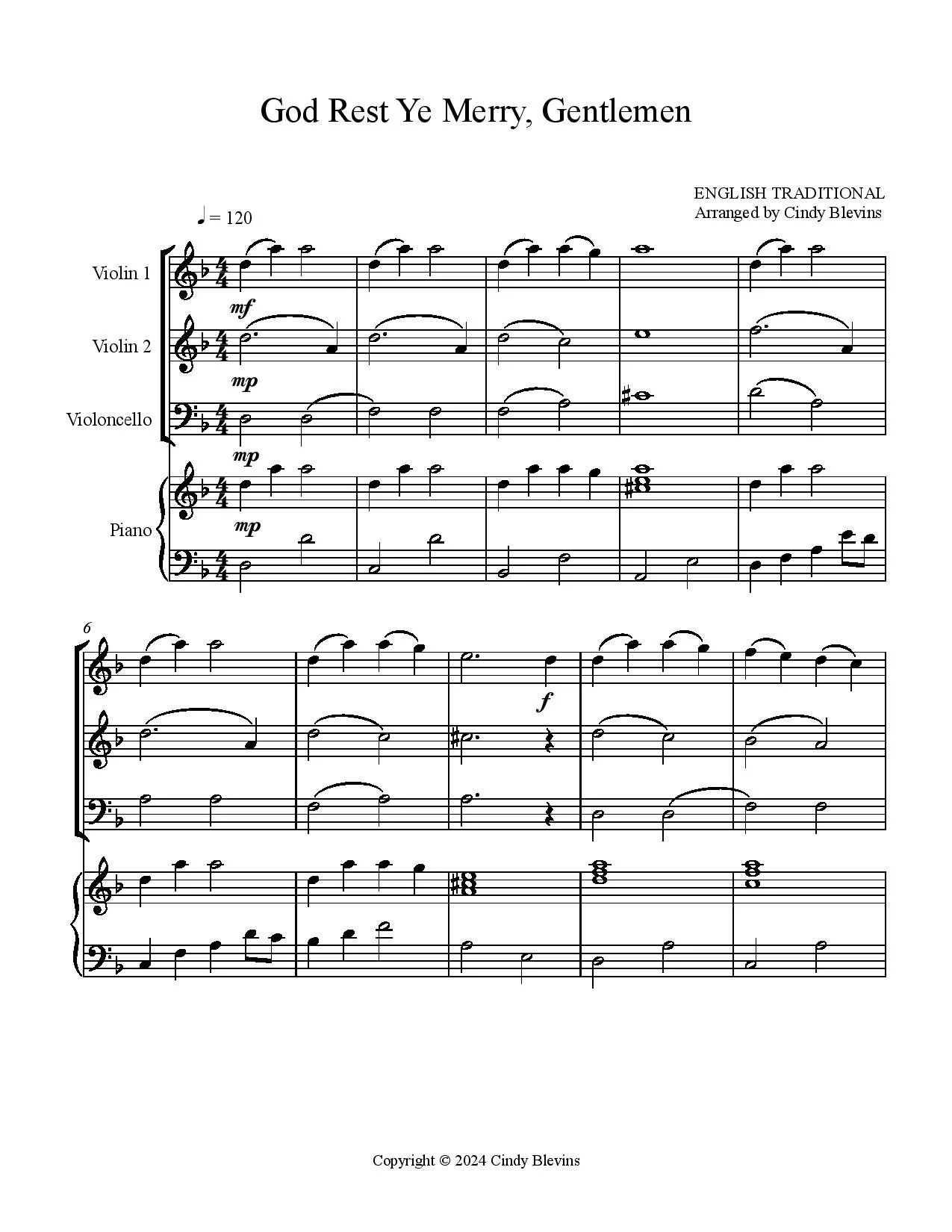 God Rest Ye Merry, Gentlemen

ENGLISH TRADITIONAL
Arranged by Cindy Blevins

♩ = 120

Violin 1

mf

Violin 2

mp

Violoncello

mp

Piano

mp

6

f

Copyright © 2024 Cindy Blevins